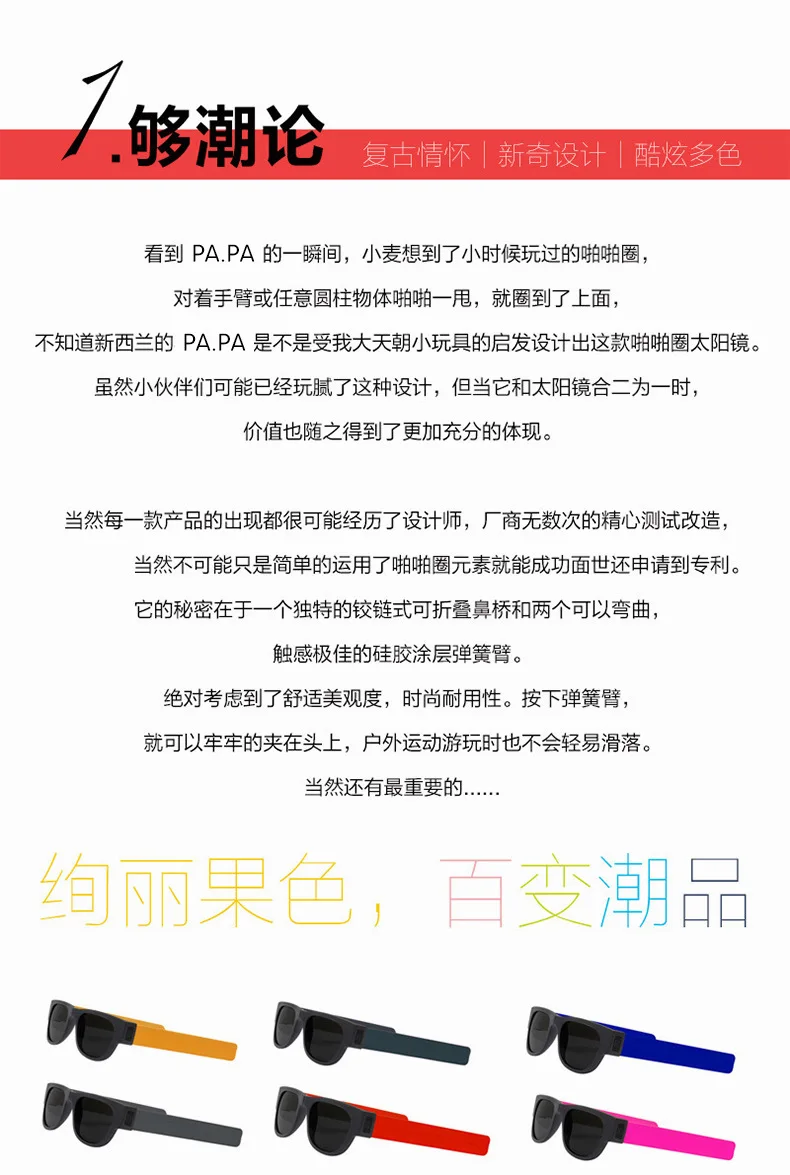 1.够潮论 复古情怀 | 新奇设计 | 酷炫多色

看到 PA.PA 的一瞬间，小麦想到了小时候玩过的啪啪圈，
对着手臂或任意圆柱物体啪啪一甩，就圈到了上面，
不知道新西兰的 PA.PA 是不是受我大天朝小玩具的启发设计出这款啪啪圈太阳镜。
虽然小伙伴们可能已经玩腻了这种设计，但当它和太阳镜合二为一时，
价值也随之得到了更加充分的体现。

当然每一款产品的出现都很可能经历了设计师，厂商无数次的精心测试改造，
当然不可能只是简单的运用了啪啪圈元素就能成功面世还申请到专利。
它的秘密在于一个独特的铰链式可折叠鼻桥和两个可以弯曲，
触感极佳的硅胶涂层弹簧臂。
绝对考虑到了舒适美观度，时尚耐用性。按下弹簧臂，
就可以牢牢的夹在头上，户外运动游玩时也不会轻易滑落。
当然还有最重要的......

绚丽果色，百变潮品